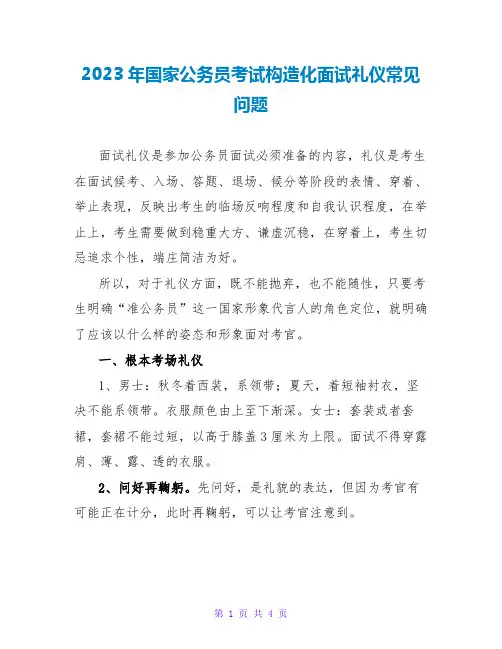 2023年国家公务员考试构造化面试礼仪常见问题

面试礼仪是参加公务员面试必须准备的内容，礼仪是考生在面试候考、入场、答题、退场、候分等阶段的表情、穿着、举止表现，反映出考生的临场反响程度和自我认识程度，在举止上，考生需要做到稳重大方、谦虚沉稳，在穿着上，考生切忌追求个性，端庄简洁为好。

所以，对于礼仪方面，既不能抛弃，也不能随性，只要考生明确“准公务员”这一国家形象代言人的角色定位，就明确了应该以什么样的姿态和形象面对考官。

一、根本考场礼仪

1、男士：秋冬着西装，系领带；夏天，着短袖衬衣，坚决不能系领带。衣服颜色由上至下渐深。女士：套装或者套裙，套裙不能过短，以高于膝盖3厘米为上限。面试不得穿露肩、薄、露、透的衣服。

2、问好再鞠躬。先问好，是礼貌的表达，但因为考官有可能正在计分，此时再鞠躬，可以让考官注意到。

第 1 页 共 4 页